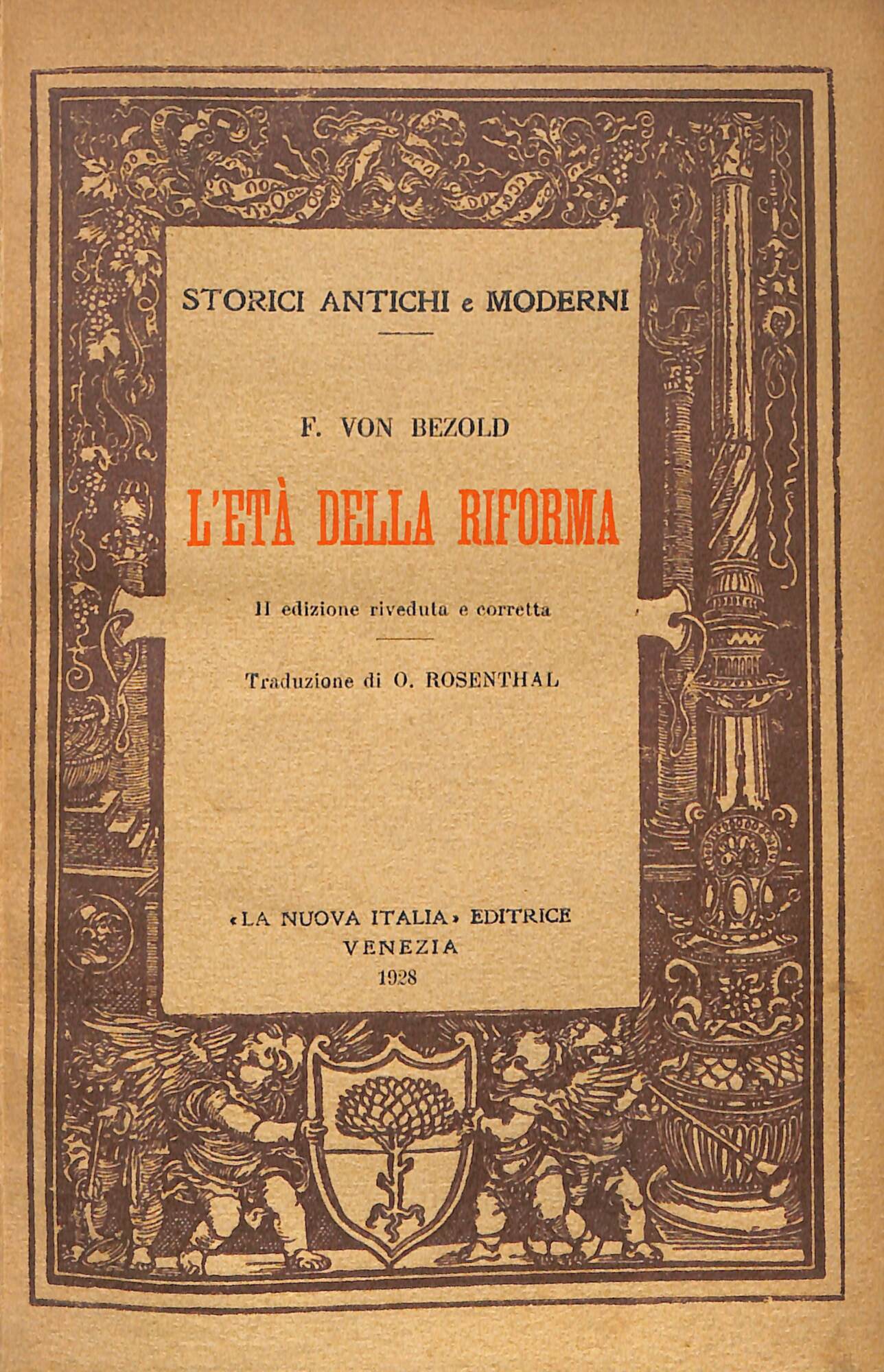 STORICI ANTICHI e MODERNI

F. VON BEZOLD

L'ETÀ DELLA RIFORMA

II edizione riveduta e corretta

Traduzione di O. ROSENTHAL

«LA NUOVA ITALIA» EDITRICE
VENEZIA
1928